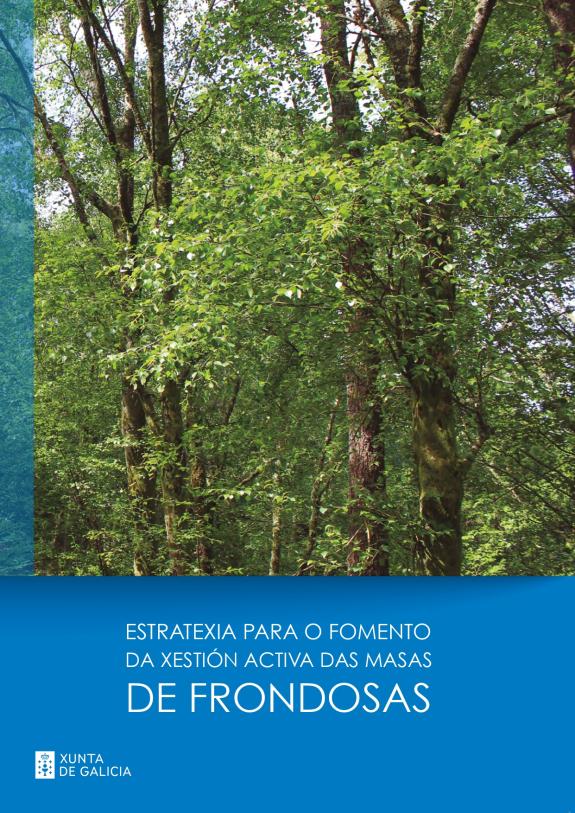 ESTRATEXIA PARA O FOMENTO DA XESTIÓN ACTIVA DAS MASAS

DE FRONDOSAS

XUNTA DE GALICIA